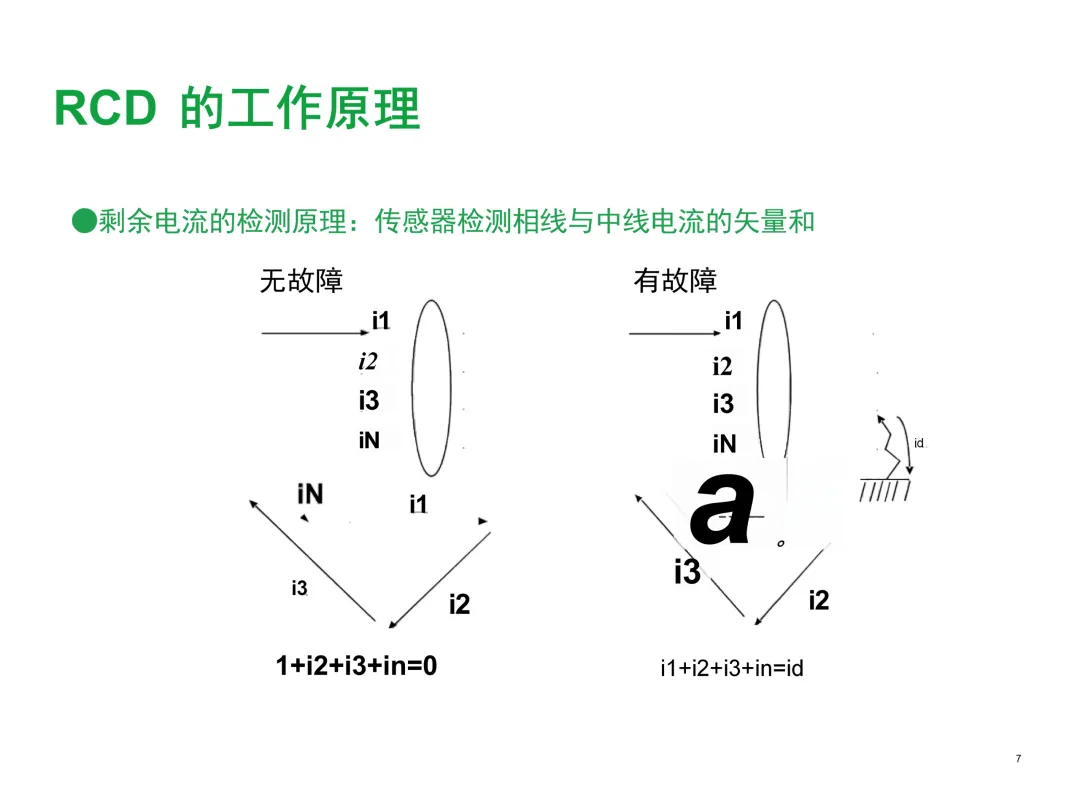 RCD 的工作原理

●剩余电流的检测原理：传感器检测相线与中线电流的矢量和

无故障

i1
i2
i3
iN

iN
i1
i3
i2

1+i2+i3+in=0

有故障

i1
i2
i3
iN
id

a
i3
i2

i1+i2+i3+in=id

7